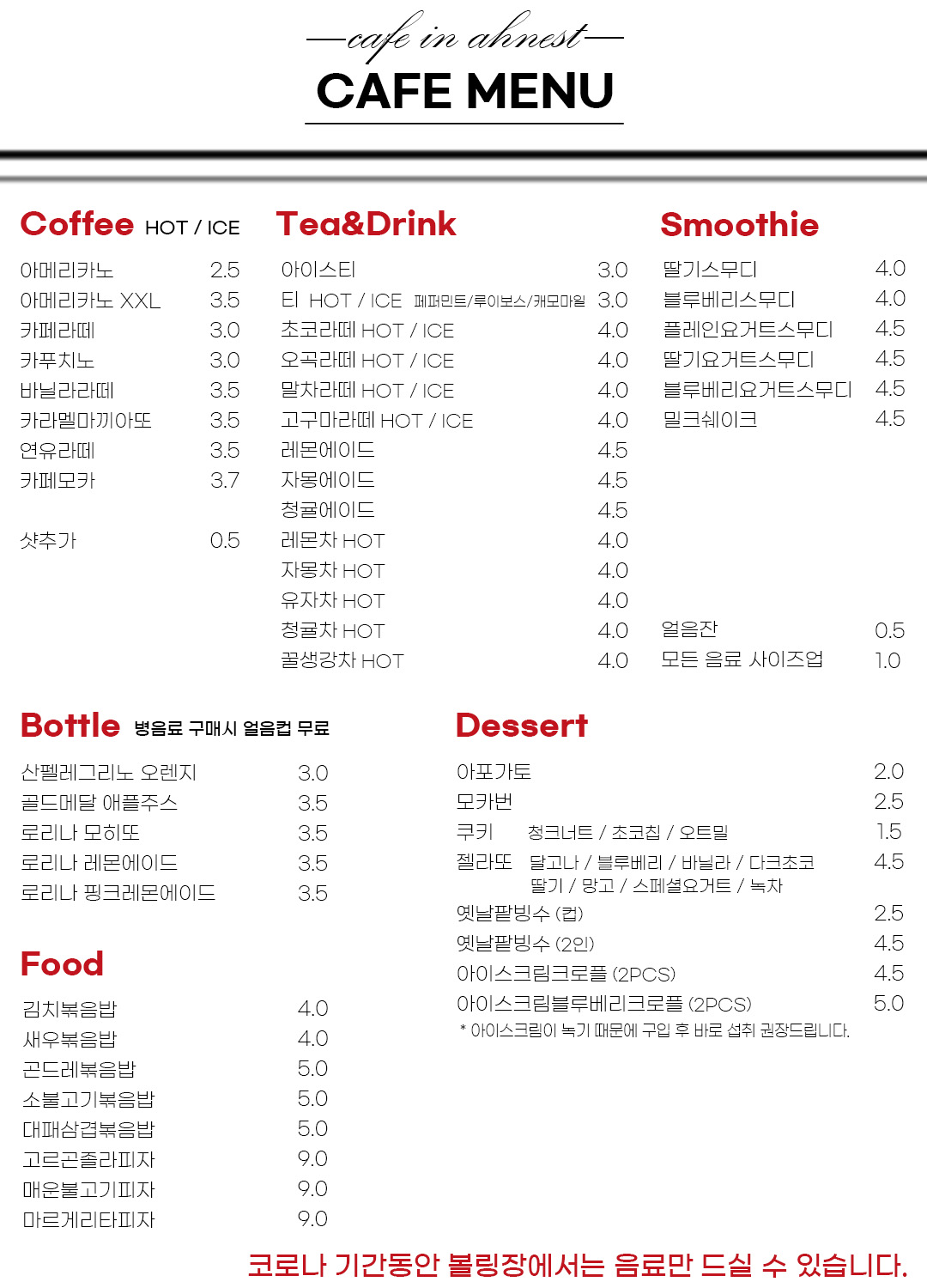 cafe in ahnest
CAFE MENU

Coffee HOT / ICE

| | |
|---|---|
| 아메리카노 | 2.5 |
| 아메리카노 XXL | 3.5 |
| 카페라떼 | 3.0 |
| 카푸치노 | 3.0 |
| 바닐라라떼 | 3.5 |
| 카라멜마끼아또 | 3.5 |
| 연유라떼 | 3.5 |
| 카페모카 | 3.7 |
| 샷추가 | 0.5 |

Tea&Drink

| | |
|---|---|
| 아이스티 | 3.0 |
| 티 HOT / ICE 페퍼민트/루이보스/캐모마일 | 3.0 |
| 초코라떼 HOT / ICE | 4.0 |
| 오곡라떼 HOT / ICE | 4.0 |
| 말차라떼 HOT / ICE | 4.0 |
| 고구마라떼 HOT / ICE | 4.0 |
| 레몬에이드 | 4.5 |
| 자몽에이드 | 4.5 |
| 청귤에이드 | 4.5 |
| 레몬차 HOT | 4.0 |
| 자몽차 HOT | 4.0 |
| 유자차 HOT | 4.0 |
| 청귤차 HOT | 4.0 |
| 꿀생강차 HOT | 4.0 |

Smoothie

| | |
|---|---|
| 딸기스무디 | 4.0 |
| 블루베리스무디 | 4.0 |
| 플레인요거트스무디 | 4.5 |
| 딸기요거트스무디 | 4.5 |
| 블루베리요거트스무디 | 4.5 |
| 밀크쉐이크 | 4.5 |
| 얼음잔 | 0.5 |
| 모든 음료 사이즈업 | 1.0 |

Bottle 병음료 구매시 얼음컵 무료

| | |
|---|---|
| 산펠레그리노 오렌지 | 3.0 |
| 골드메달 애플주스 | 3.5 |
| 로리나 모히또 | 3.5 |
| 로리나 레몬에이드 | 3.5 |
| 로리나 핑크레몬에이드 | 3.5 |

Food

| | |
|---|---|
| 김치볶음밥 | 4.0 |
| 새우볶음밥 | 4.0 |
| 곤드레볶음밥 | 5.0 |
| 소불고기볶음밥 | 5.0 |
| 대패삼겹볶음밥 | 5.0 |
| 고르곤졸라피자 | 9.0 |
| 매운불고기피자 | 9.0 |
| 마르게리타피자 | 9.0 |

Dessert

| | |
|---|---|
| 아포가토 | 2.0 |
| 모카번 | 2.5 |
| 쿠키 청크너트 / 초코칩 / 오트밀 | 1.5 |
| 젤라또 달고나 / 블루베리 / 바닐라 / 다크초코 딸기 / 망고 / 스페셜요거트 / 녹차 | 4.5 |
| 옛날팥빙수 (컵) | 2.5 |
| 옛날팥빙수 (2인) | 4.5 |
| 아이스크림크로플 (2PCS) | 4.5 |
| 아이스크림블루베리크로플 (2PCS) | 5.0 |

* 아이스크림이 녹기 때문에 구입 후 바로 섭취 권장드립니다.

코로나 기간동안 볼링장에서는 음료만 드실 수 있습니다.